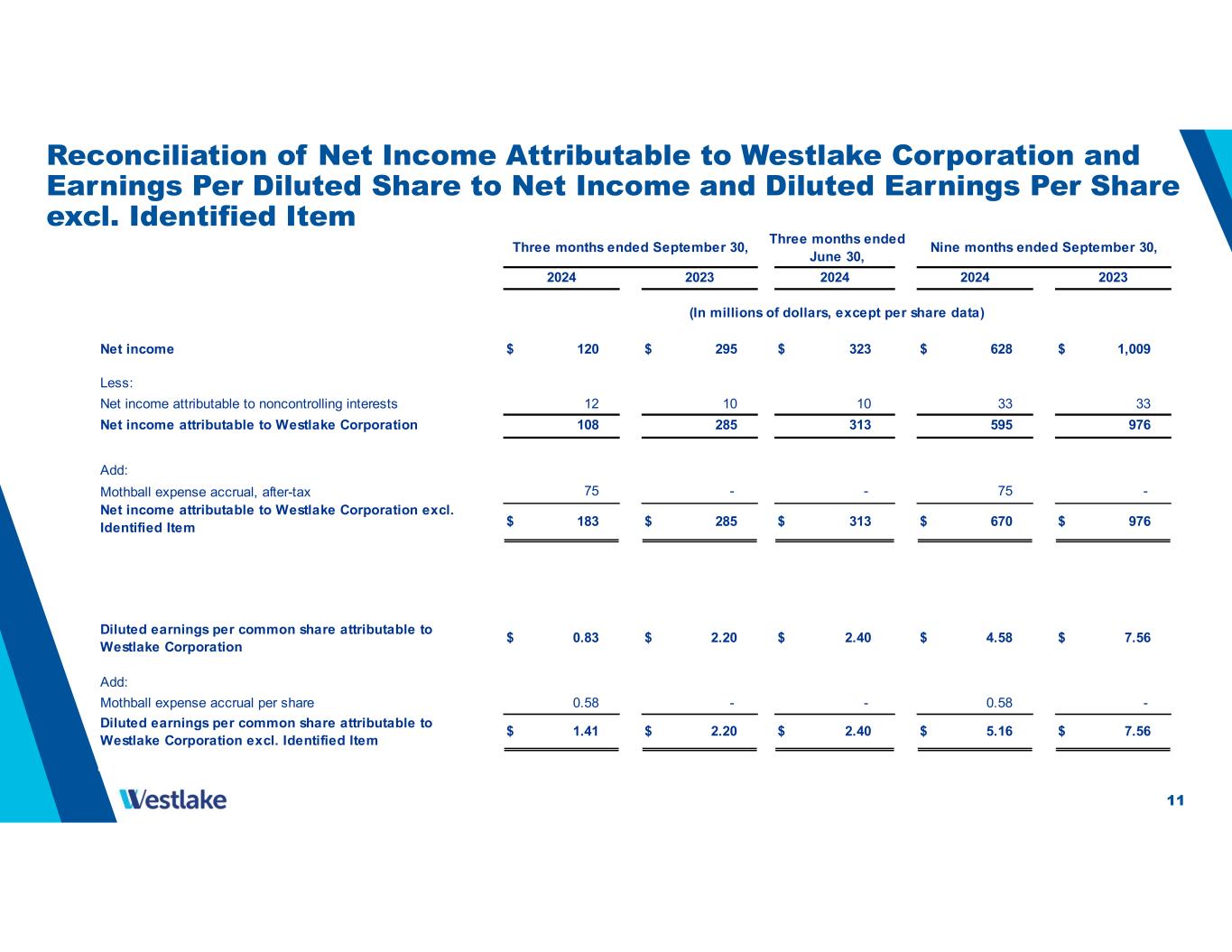 Reconciliation of Net Income Attributable to Westlake Corporation and Earnings Per Diluted Share to Net Income and Diluted Earnings Per Share excl. Identified Item

| | Three months ended September 30, 2024 | Three months ended September 30, 2023 | Three months ended June 30, 2024 | Nine months ended September 30, 2024 | Nine months ended September 30, 2023 |
|---|---|---|---|---|---|
| | (In millions of dollars, except per share data) | | | | |
| Net income | $ 120 | $ 295 | $ 323 | $ 628 | $ 1,009 |
| Less: | | | | | |
| Net income attributable to noncontrolling interests | 12 | 10 | 10 | 33 | 33 |
| Net income attributable to Westlake Corporation | 108 | 285 | 313 | 595 | 976 |
| Add: | | | | | |
| Mothball expense accrual, after-tax | 75 | - | - | 75 | - |
| Net income attributable to Westlake Corporation excl. Identified Item | $ 183 | $ 285 | $ 313 | $ 670 | $ 976 |
| Diluted earnings per common share attributable to Westlake Corporation | $ 0.83 | $ 2.20 | $ 2.40 | $ 4.58 | $ 7.56 |
| Add: | | | | | |
| Mothball expense accrual per share | 0.58 | - | - | 0.58 | - |
| Diluted earnings per common share attributable to Westlake Corporation excl. Identified Item | $ 1.41 | $ 2.20 | $ 2.40 | $ 5.16 | $ 7.56 |

Westlake

11